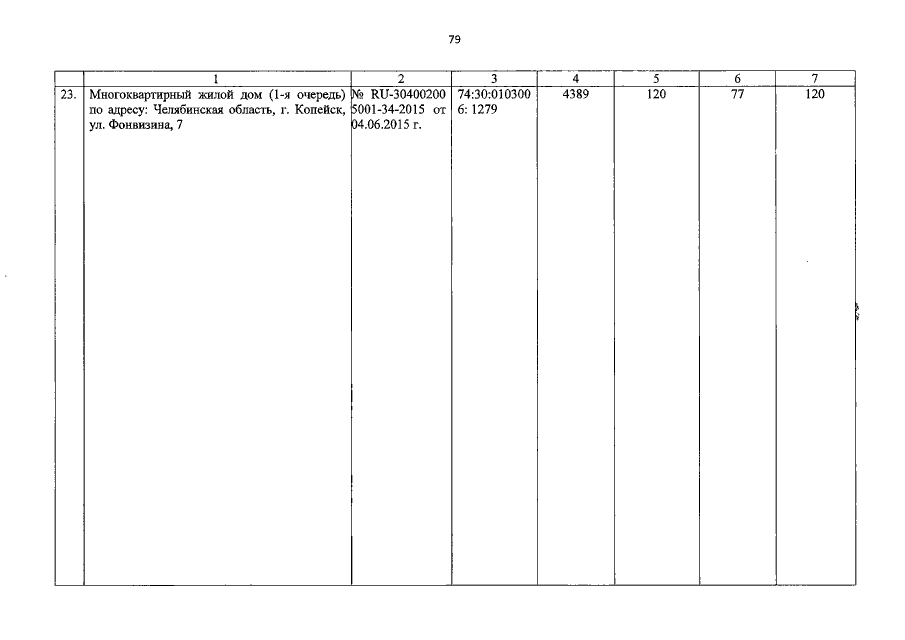 79

| | 1 | 2 | 3 | 4 | 5 | 6 | 7 |
|---|---|---|---|---|---|---|---|
| 23. | Многоквартирный жилой дом (1-я очередь) по адресу: Челябинская область, г. Копейск, ул. Фонвизина, 7 | № RU-304002005001-34-2015 от 04.06.2015 г. | 74:30:0103006: 1279 | 4389 | 120 | 77 | 120 |